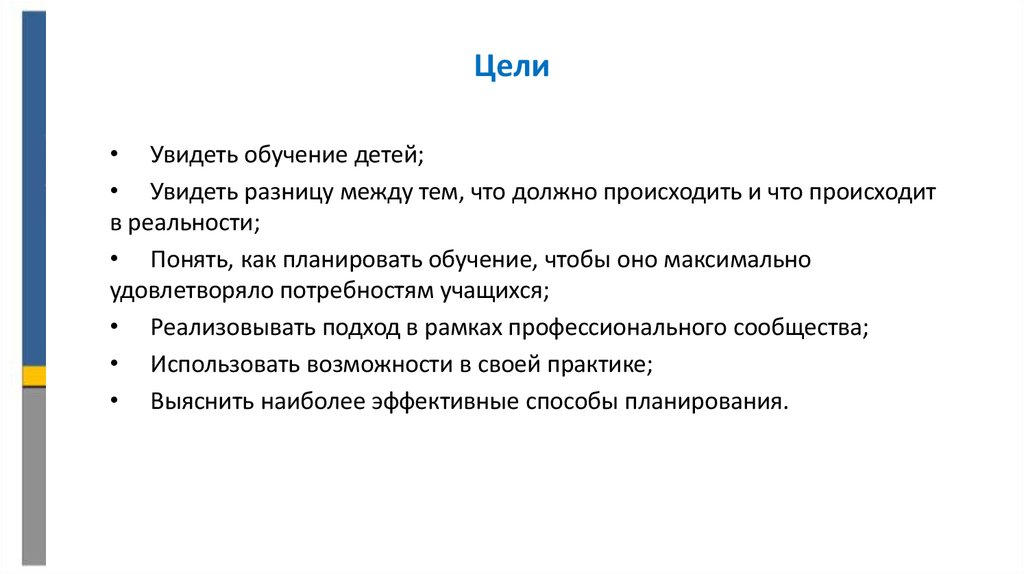 Цели

• Увидеть обучение детей;

• Увидеть разницу между тем, что должно происходить и что происходит в реальности;

• Понять, как планировать обучение, чтобы оно максимально удовлетворяло потребностям учащихся;

• Реализовывать подход в рамках профессионального сообщества;

• Использовать возможности в своей практике;

• Выяснить наиболее эффективные способы планирования.